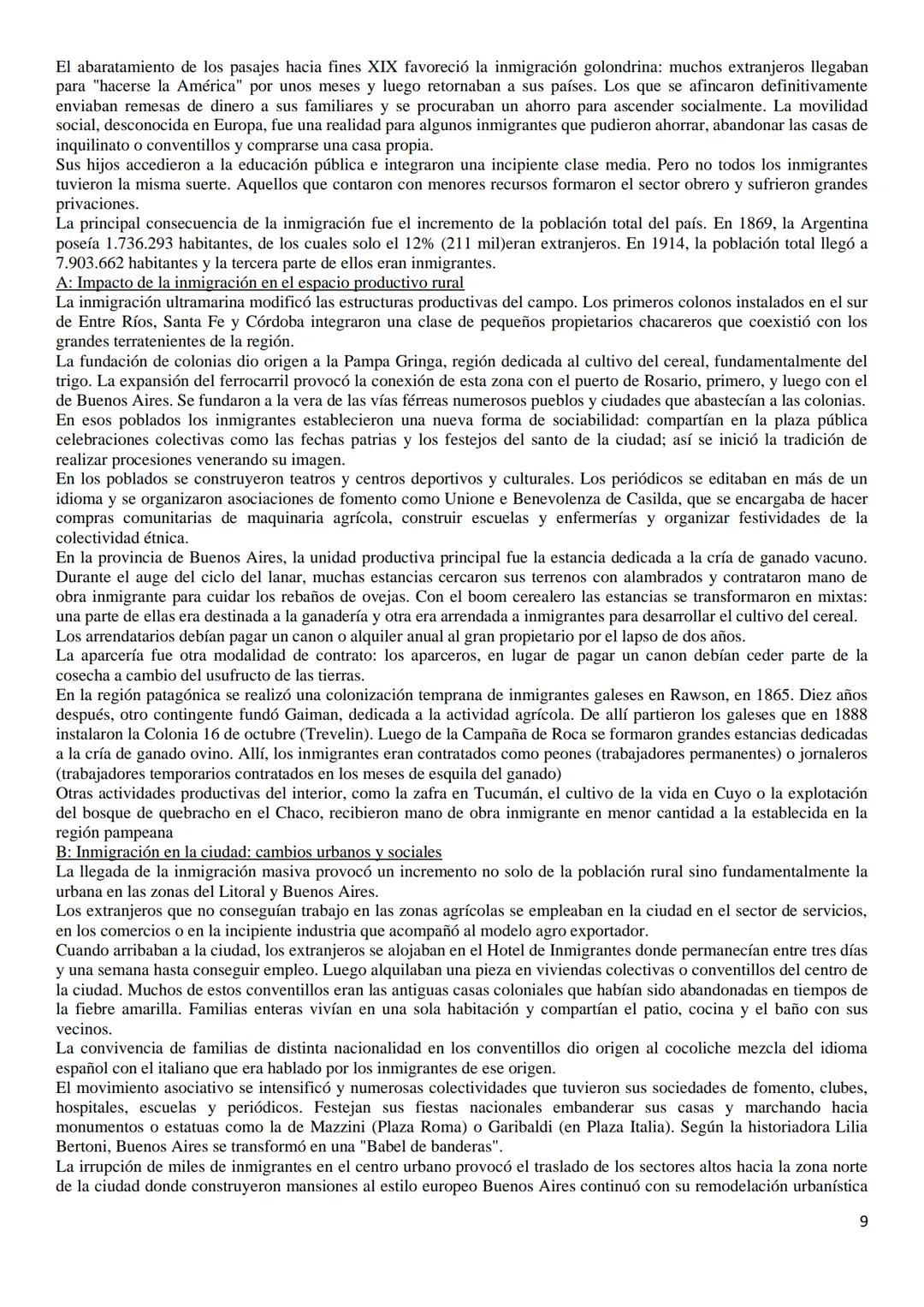 El abaratamiento de los pasajes hacia fines XIX favoreció la inmigración golondrina: muchos extranjeros llegaban para "hacerse la América" por unos meses y luego retornaban a sus países. Los que se afincaron definitivamente enviaban remesas de dinero a sus familiares y se procuraban un ahorro para ascender socialmente. La movilidad social, desconocida en Europa, fue una realidad para algunos inmigrantes que pudieron ahorrar, abandonar las casas de inquilinato o conventillos y comprarse una casa propia.
Sus hijos accedieron a la educación pública e integraron una incipiente clase media. Pero no todos los inmigrantes tuvieron la misma suerte. Aquellos que contaron con menores recursos formaron el sector obrero y sufrieron grandes privaciones.
La principal consecuencia de la inmigración fue el incremento de la población total del país. En 1869, la Argentina poseía 1.736.293 habitantes, de los cuales solo el 12% (211 mil)eran extranjeros. En 1914, la población total llegó a 7.903.662 habitantes y la tercera parte de ellos eran inmigrantes.
A: Impacto de la inmigración en el espacio productivo rural
La inmigración ultramarina modificó las estructuras productivas del campo. Los primeros colonos instalados en el sur de Entre Ríos, Santa Fe y Córdoba integraron una clase de pequeños propietarios chacareros que coexistió con los grandes terratenientes de la región.
La fundación de colonias dio origen a la Pampa Gringa, región dedicada al cultivo del cereal, fundamentalmente del trigo. La expansión del ferrocarril provocó la conexión de esta zona con el puerto de Rosario, primero, y luego con el de Buenos Aires. Se fundaron a la vera de las vías férreas numerosos pueblos y ciudades que abastecían a las colonias.
En esos poblados los inmigrantes establecieron una nueva forma de sociabilidad: compartían en la plaza pública celebraciones colectivas como las fechas patrias y los festejos del santo de la ciudad; así se inició la tradición de realizar procesiones venerando su imagen.
En los poblados se construyeron teatros y centros deportivos y culturales. Los periódicos se editaban en más de un idioma y se organizaron asociaciones de fomento como Unione e Benevolenza de Casilda, que se encargaba de hacer compras comunitarias de maquinaria agrícola, construir escuelas y enfermerías y organizar festividades de la colectividad étnica.
En la provincia de Buenos Aires, la unidad productiva principal fue la estancia dedicada a la cría de ganado vacuno. Durante el auge del ciclo del lanar, muchas estancias cercaron sus terrenos con alambrados y contrataron mano de obra inmigrante para cuidar los rebaños de ovejas. Con el boom cerealero las estancias se transformaron en mixtas: una parte de ellas era destinada a la ganadería y otra era arrendada a inmigrantes para desarrollar el cultivo del cereal.
Los arrendatarios debían pagar un canon o alquiler anual al gran propietario por el lapso de dos años.
La aparcería fue otra modalidad de contrato: los aparceros, en lugar de pagar un canon debían ceder parte de la cosecha a cambio del usufructo de las tierras.
En la región patagónica se realizó una colonización temprana de inmigrantes galeses en Rawson, en 1865. Diez años después, otro contingente fundó Gaiman, dedicada a la actividad agrícola. De allí partieron los galeses que en 1888 instalaron la Colonia 16 de octubre (Trevelin). Luego de la Campaña de Roca se formaron grandes estancias dedicadas a la cría de ganado ovino. Allí, los inmigrantes eran contratados como peones (trabajadores permanentes) o jornaleros (trabajadores temporarios contratados en los meses de esquila del ganado)
Otras actividades productivas del interior, como la zafra en Tucumán, el cultivo de la vida en Cuyo o la explotación del bosque de quebracho en el Chaco, recibieron mano de obra inmigrante en menor cantidad a la establecida en la región pampeana
B: Inmigración en la ciudad: cambios urbanos y sociales
La llegada de la inmigración masiva provocó un incremento no solo de la población rural sino fundamentalmente la urbana en las zonas del Litoral y Buenos Aires.
Los extranjeros que no conseguían trabajo en las zonas agrícolas se empleaban en la ciudad en el sector de servicios, en los comercios o en la incipiente industria que acompañó al modelo agro exportador.
Cuando arribaban a la ciudad, los extranjeros se alojaban en el Hotel de Inmigrantes donde permanecían entre tres días y una semana hasta conseguir empleo. Luego alquilaban una pieza en viviendas colectivas o conventillos del centro de la ciudad. Muchos de estos conventillos eran las antiguas casas coloniales que habían sido abandonadas en tiempos de la fiebre amarilla. Familias enteras vivían en una sola habitación y compartían el patio, cocina y el baño con sus vecinos.
La convivencia de familias de distinta nacionalidad en los conventillos dio origen al cocoliche mezcla del idioma español con el italiano que era hablado por los inmigrantes de ese origen.
El movimiento asociativo se intensificó y numerosas colectividades que tuvieron sus sociedades de fomento, clubes, hospitales, escuelas y periódicos. Festejan sus fiestas nacionales embanderar sus casas y marchando hacia monumentos o estatuas como la de Mazzini (Plaza Roma) o Garibaldi (en Plaza Italia). Según la historiadora Lilia Bertoni, Buenos Aires se transformó en una "Babel de banderas".
La irrupción de miles de inmigrantes en el centro urbano provocó el traslado de los sectores altos hacia la zona norte de la ciudad donde construyeron mansiones al estilo europeo Buenos Aires continuó con su remodelación urbanística

9